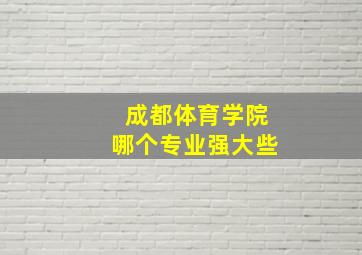 成都体育学院
哪个专业强大些